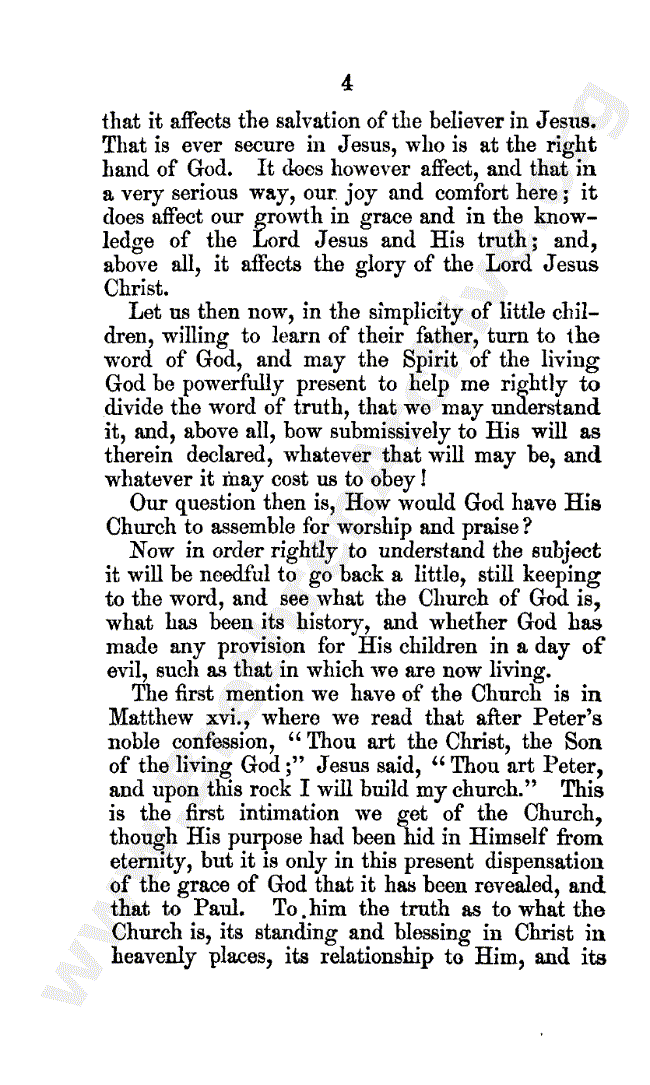 4

that it affects the salvation of the believer in Jesus. That is ever secure in Jesus, who is at the right hand of God. It does however affect, and that in a very serious way, our joy and comfort here; it does affect our growth in grace and in the knowledge of the Lord Jesus and His truth; and, above all, it affects the glory of the Lord Jesus Christ.

Let us then now, in the simplicity of little children, willing to learn of their father, turn to the word of God, and may the Spirit of the living God be powerfully present to help me rightly to divide the word of truth, that we may understand it, and, above all, bow submissively to His will as therein declared, whatever that will may be, and whatever it may cost us to obey!

Our question then is, How would God have His Church to assemble for worship and praise?

Now in order rightly to understand the subject it will be needful to go back a little, still keeping to the word, and see what the Church of God is, what has been its history, and whether God has made any provision for His children in a day of evil, such as that in which we are now living.

The first mention we have of the Church is in Matthew xvi., where we read that after Peter's noble confession, "Thou art the Christ, the Son of the living God;" Jesus said, "Thou art Peter, and upon this rock I will build my church." This is the first intimation we get of the Church, though His purpose had been hid in Himself from eternity, but it is only in this present dispensation of the grace of God that it has been revealed, and that to Paul. To him the truth as to what the Church is, its standing and blessing in Christ in heavenly places, its relationship to Him, and its